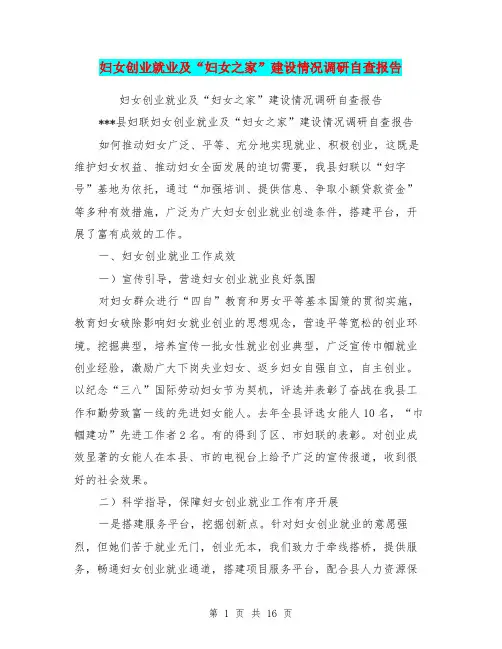 妇女创业就业及“妇女之家”建设情况调研自查报告

妇女创业就业及“妇女之家”建设情况调研自查报告

***县妇联妇女创业就业及“妇女之家”建设情况调研自查报告

如何推动妇女广泛、平等、充分地实现就业、积极创业，这既是维护妇女权益、推动妇女全面发展的迫切需要，我县妇联以“妇字号”基地为依托，通过“加强培训、提供信息、争取小额贷款资金”等多种有效措施，广泛为广大妇女创业就业创造条件，搭建平台，开展了富有成效的工作。

一、妇女创业就业工作成效

一）宣传引导，营造妇女创业就业良好氛围

对妇女群众进行“四自”教育和男女平等基本国策的贯彻实施，教育妇女破除影响妇女就业创业的思想观念，营造平等宽松的创业环境。挖掘典型，培养宣传一批女性就业创业典型，广泛宣传巾帼就业创业经验，激励广大下岗失业妇女、返乡妇女自强自立，自主创业。以纪念“三八”国际劳动妇女节为契机，评选并表彰了奋战在我县工作和勤劳致富一线的先进妇女能人。去年全县评选女能人10名，“巾帼建功”先进工作者2名。有的得到了区、市妇联的表彰。对创业成效显著的女能人在本县、市的电视台上给予广泛的宣传报道，收到很好的社会效果。

二）科学指导，保障妇女创业就业工作有序开展

一是搭建服务平台，挖掘创新点。针对妇女创业就业的意愿强烈，但她们苦于就业无门，创业无本，我们致力于牵线搭桥，提供服务，畅通妇女创业就业通道，搭建项目服务平台，配合县人力资源保

第 1 页 共 16 页